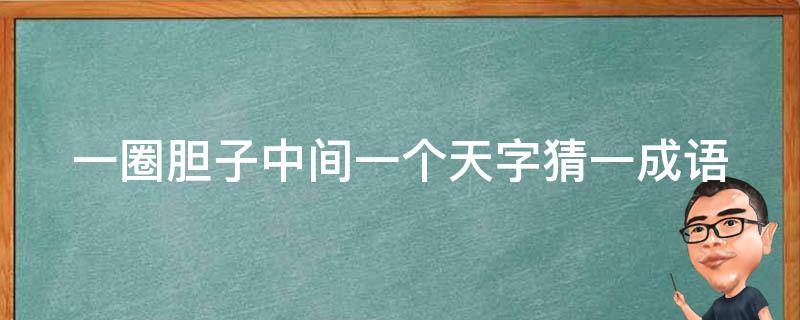 一圈胆子中间一个天字猜一成语